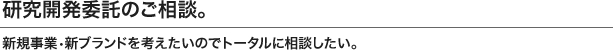 研究開発委託のご相談。

新規事業・新ブランドを考えたいのでトータルに相談したい。